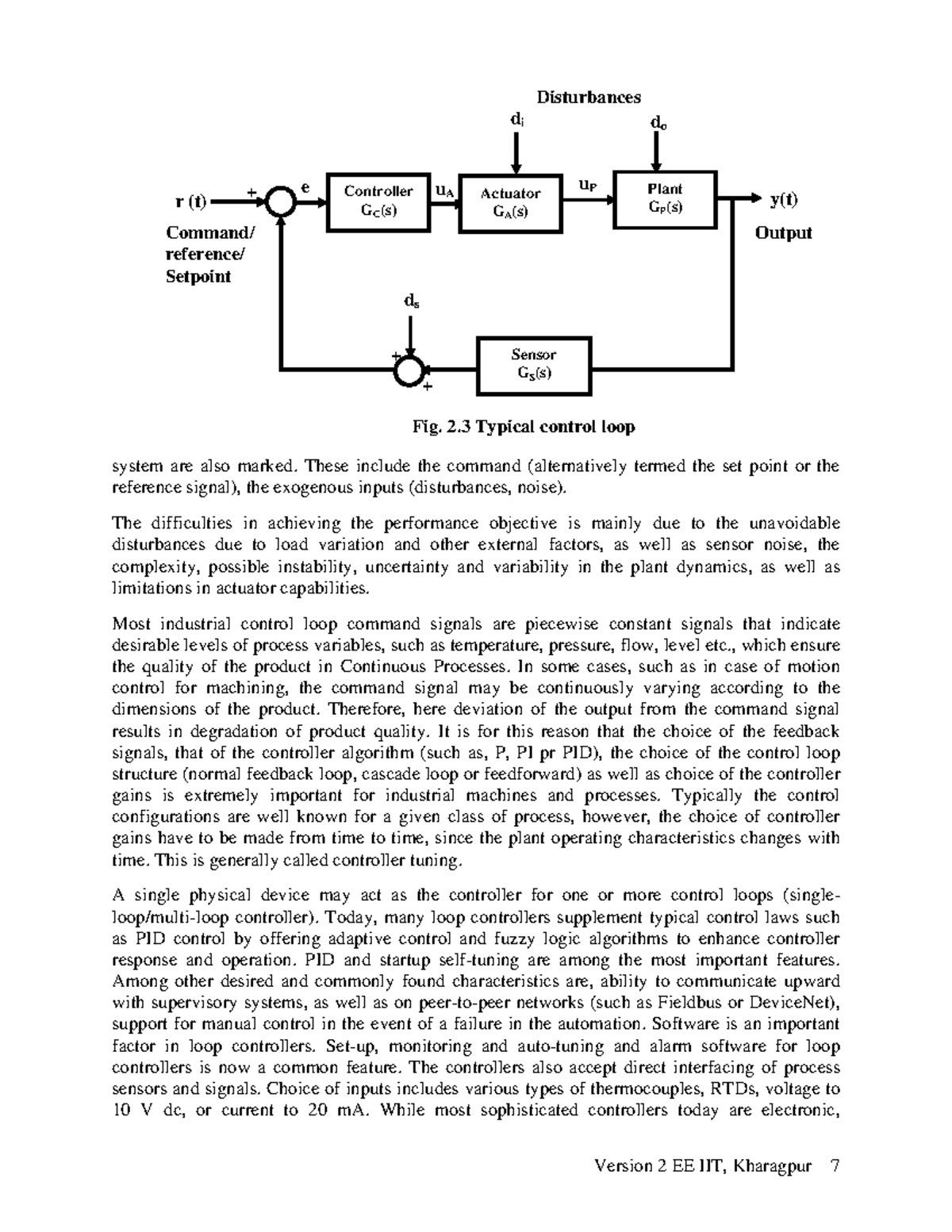 Disturbances

$d_i$

$d_o$

r (t)

+

e

Controller $G_C(s)$

$u_A$

Actuator $G_A(s)$

$u_P$

Plant $G_P(s)$

y(t)

Command/ reference/ Setpoint

Output

$d_s$

+

+

Sensor $G_S(s)$

Fig. 2.3 Typical control loop

system are also marked. These include the command (alternatively termed the set point or the reference signal), the exogenous inputs (disturbances, noise).

The difficulties in achieving the performance objective is mainly due to the unavoidable disturbances due to load variation and other external factors, as well as sensor noise, the complexity, possible instability, uncertainty and variability in the plant dynamics, as well as limitations in actuator capabilities.

Most industrial control loop command signals are piecewise constant signals that indicate desirable levels of process variables, such as temperature, pressure, flow, level etc., which ensure the quality of the product in Continuous Processes. In some cases, such as in case of motion control for machining, the command signal may be continuously varying according to the dimensions of the product. Therefore, here deviation of the output from the command signal results in degradation of product quality. It is for this reason that the choice of the feedback signals, that of the controller algorithm (such as, P, PI pr PID), the choice of the control loop structure (normal feedback loop, cascade loop or feedforward) as well as choice of the controller gains is extremely important for industrial machines and processes. Typically the control configurations are well known for a given class of process, however, the choice of controller gains have to be made from time to time, since the plant operating characteristics changes with time. This is generally called controller tuning.

A single physical device may act as the controller for one or more control loops (single-loop/multi-loop controller). Today, many loop controllers supplement typical control laws such as PID control by offering adaptive control and fuzzy logic algorithms to enhance controller response and operation. PID and startup self-tuning are among the most important features. Among other desired and commonly found characteristics are, ability to communicate upward with supervisory systems, as well as on peer-to-peer networks (such as Fieldbus or DeviceNet), support for manual control in the event of a failure in the automation. Software is an important factor in loop controllers. Set-up, monitoring and auto-tuning and alarm software for loop controllers is now a common feature. The controllers also accept direct interfacing of process sensors and signals. Choice of inputs includes various types of thermocouples, RTDs, voltage to 10 V dc, or current to 20 mA. While most sophisticated controllers today are electronic,

Version 2 EE IIT, Kharagpur 7